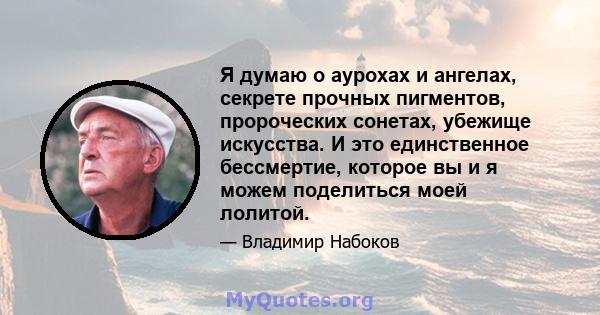 Я думаю о аурохах и ангелах, секрете прочных пигментов, пророческих сонетах, убежище искусства. И это единственное бессмертие, которое вы и я можем поделиться моей лолитой.

— Владимир Набоков

MyQuotes.org